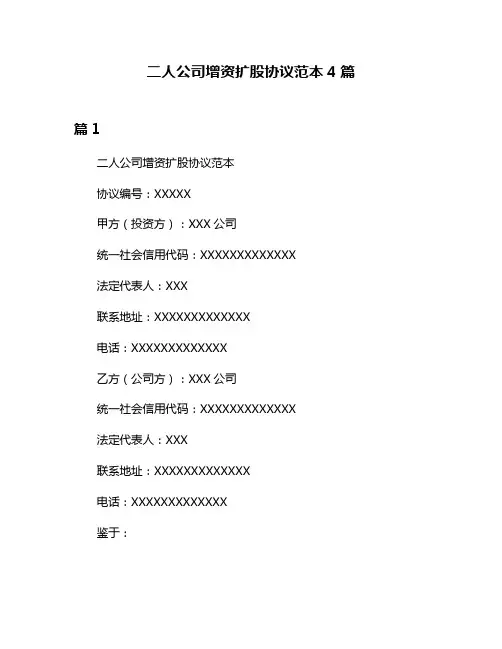 二人公司增资扩股协议范本 4 篇

篇 1

二人公司增资扩股协议范本

协议编号：XXXXX

甲方（投资方）：XXX 公司

统一社会信用代码：XXXXXXXXXXXXX

法定代表人：XXX

联系地址：XXXXXXXXXXXXX

电话：XXXXXXXXXXXXX

乙方（公司方）：XXX 公司

统一社会信用代码：XXXXXXXXXXXXX

法定代表人：XXX

联系地址：XXXXXXXXXXXXX

电话：XXXXXXXXXXXXX

鉴于：